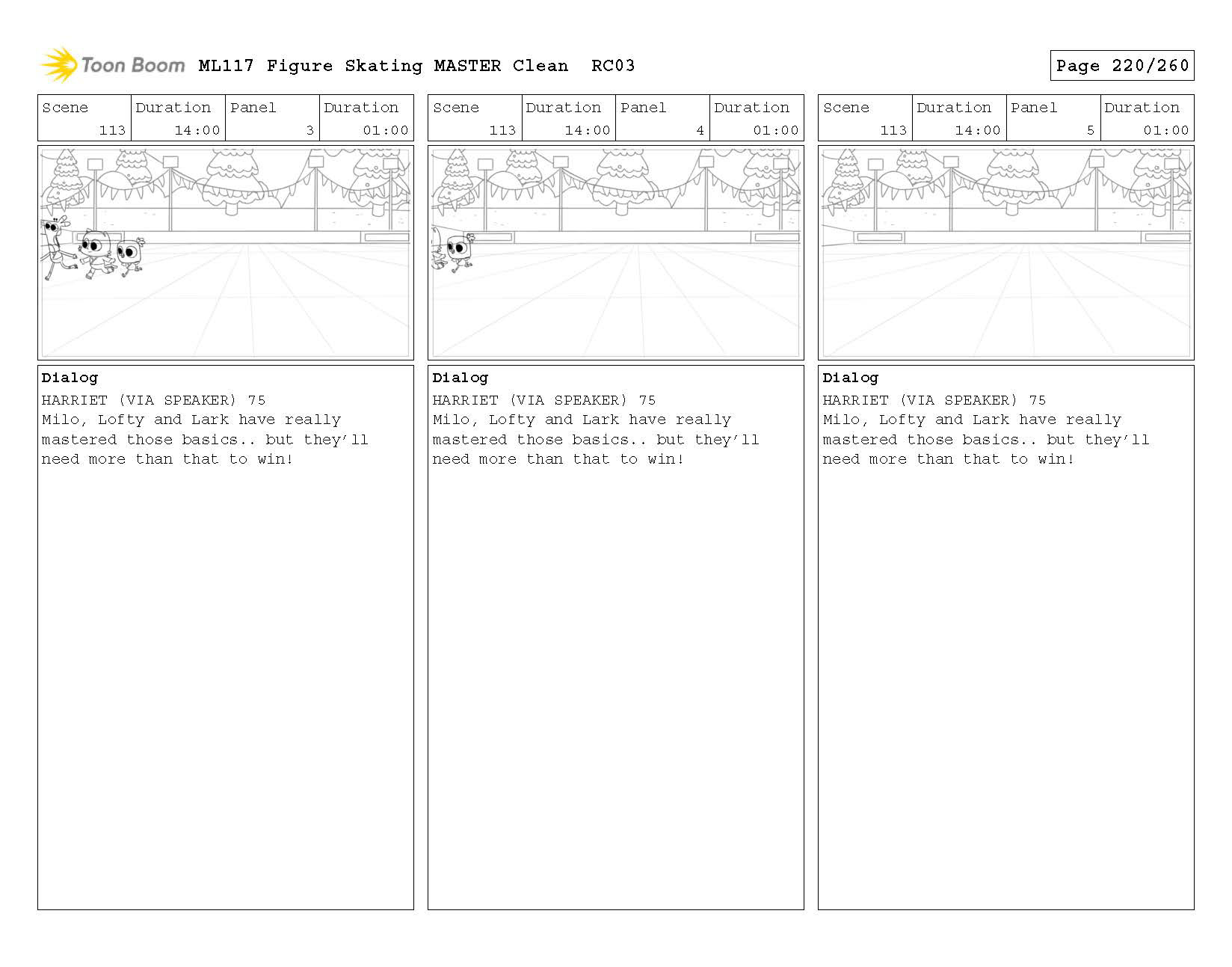 Toon Boom ML117 Figure Skating MASTER Clean RC03

Page 220/260

| Scene | Duration | Panel | Duration |
|---|---|---|---|
| 113 | 14:00 | 3 | 01:00 |

Dialog
HARRIET (VIA SPEAKER) 75
Milo, Lofty and Lark have really mastered those basics.. but they'll need more than that to win!

| Scene | Duration | Panel | Duration |
|---|---|---|---|
| 113 | 14:00 | 4 | 01:00 |

Dialog
HARRIET (VIA SPEAKER) 75
Milo, Lofty and Lark have really mastered those basics.. but they'll need more than that to win!

| Scene | Duration | Panel | Duration |
|---|---|---|---|
| 113 | 14:00 | 5 | 01:00 |

Dialog
HARRIET (VIA SPEAKER) 75
Milo, Lofty and Lark have really mastered those basics.. but they'll need more than that to win!